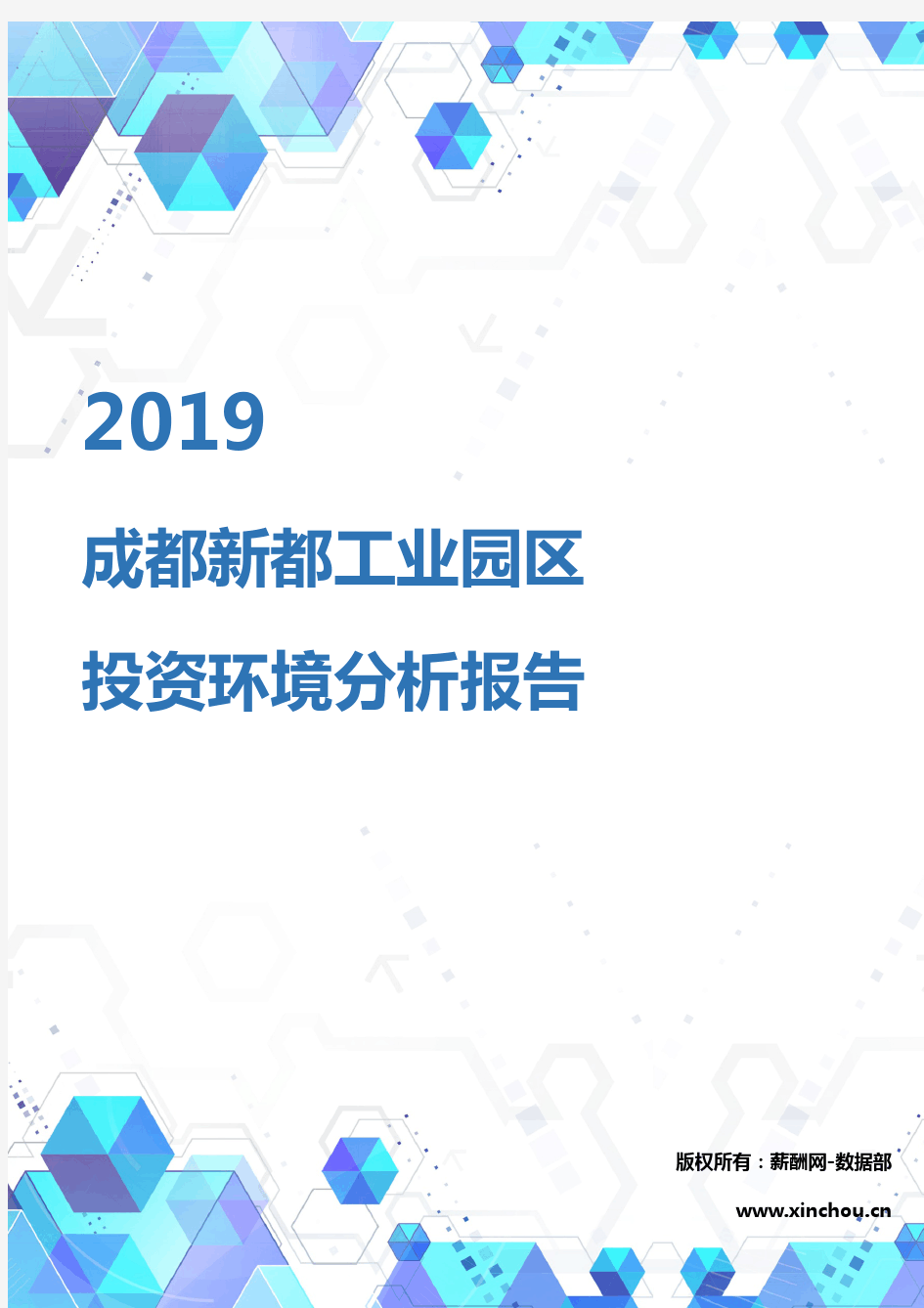 2019

成都新都工业园区

投资环境分析报告

版权所有：薪酬网-数据部

www.xinchou.cn